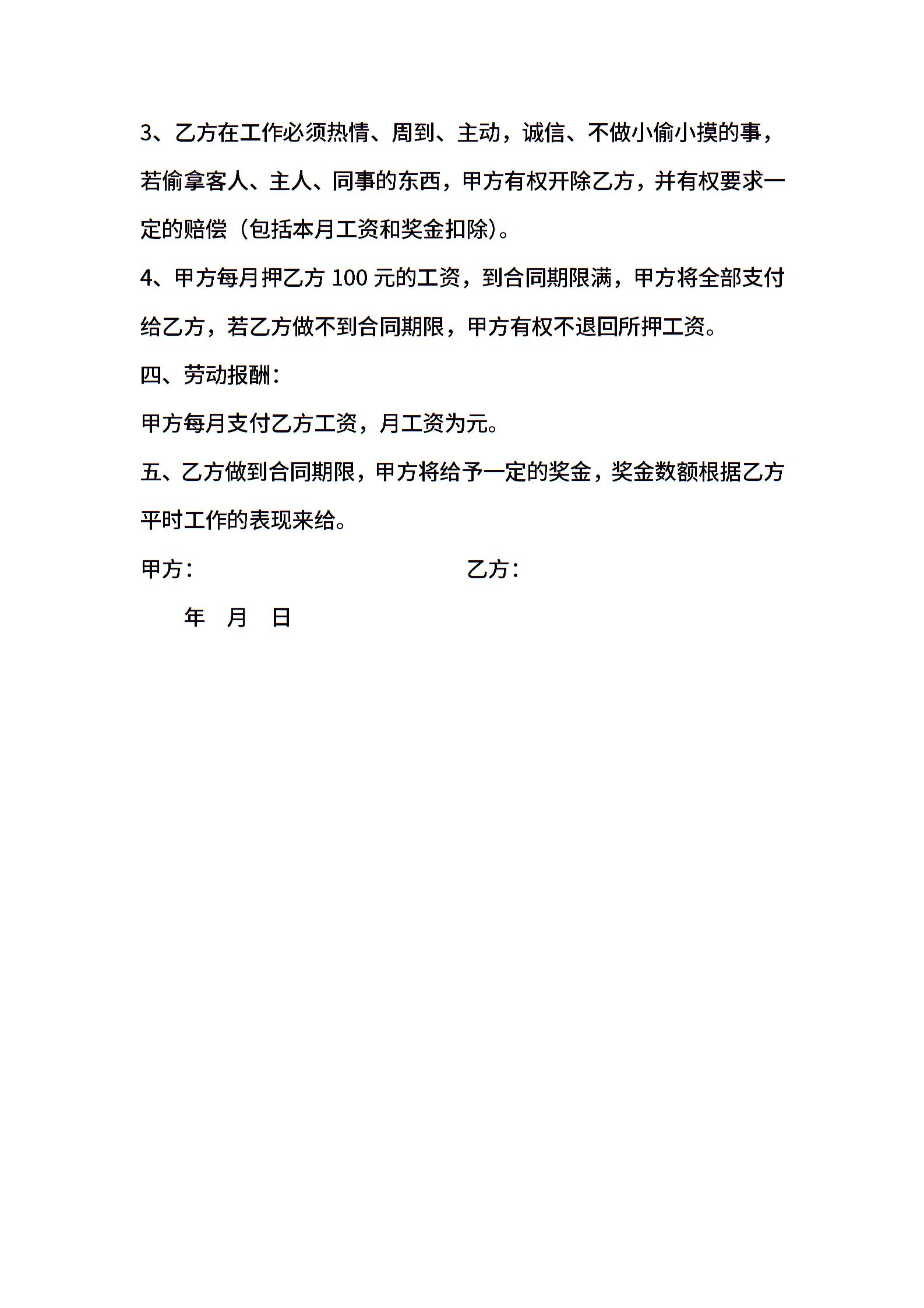 3、乙方在工作必须热情、周到、主动，诚信、不做小偷小摸的事，若偷拿客人、主人、同事的东西，甲方有权开除乙方，并有权要求一定的赔偿（包括本月工资和奖金扣除）。

4、甲方每月押乙方 100 元的工资，到合同期限满，甲方将全部支付给乙方，若乙方做不到合同期限，甲方有权不退回所押工资。

四、劳动报酬：

甲方每月支付乙方工资，月工资为元。

五、乙方做到合同期限，甲方将给予一定的奖金，奖金数额根据乙方平时工作的表现来给。

甲方：　　　　　　　　　　乙方：

年　月　日